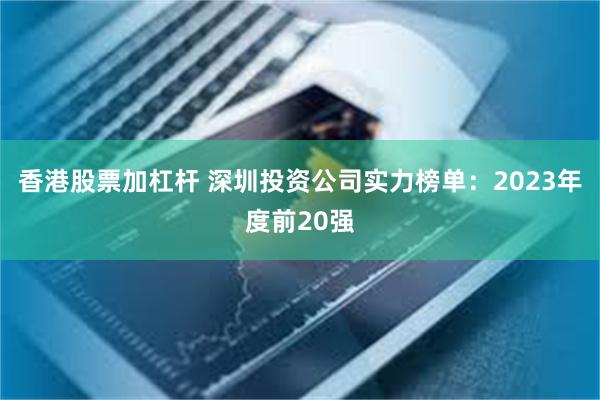 香港股票加杠杆 深圳投资公司实力榜单：2023年度前20强